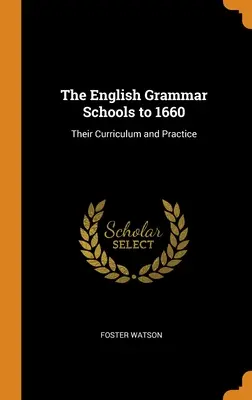 The English Grammar Schools to 1660

Their Curriculum and Practice

Scholar SELECT

FOSTER WATSON